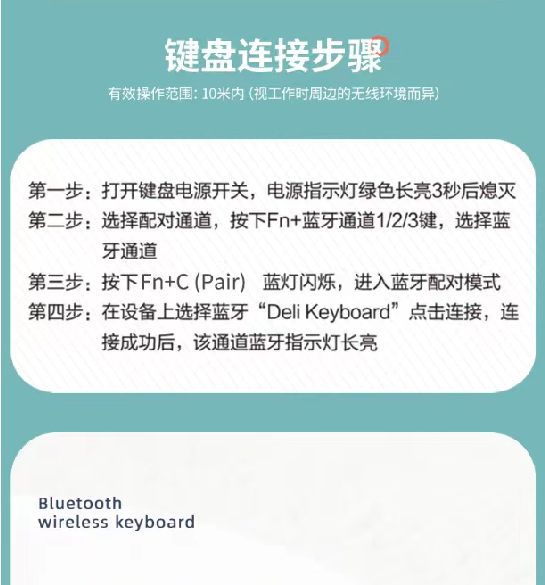 键盘连接步骤

有效操作范围：10米内（视工作时周边的无线环境而异）

第一步：打开键盘电源开关，电源指示灯绿色长亮3秒后熄灭
第二步：选择配对通道，按下Fn+蓝牙通道1/2/3键，选择蓝牙通道
第三步：按下Fn+C (Pair) 蓝灯闪烁，进入蓝牙配对模式
第四步：在设备上选择蓝牙“Deli Keyboard”点击连接，连接成功后，该通道蓝牙指示灯长亮

Bluetooth
wireless keyboard